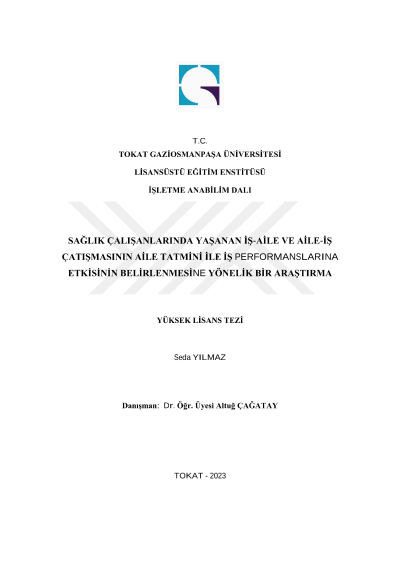 T.C.
TOKAT GAZİOSMANPAŞA ÜNİVERSİTESİ
LİSANSÜSTÜ EĞİTİM ENSTİTÜSÜ
İŞLETME ANABİLİM DALI

SAĞLIK ÇALIŞANLARINDA YAŞANAN İŞ-AİLE VE AİLE-İŞ ÇATIŞMASININ AİLE TATMİNİ İLE İŞ PERFORMANSLARINA ETKİSİNİN BELİRLENMESİNE YÖNELİK BİR ARAŞTIRMA

YÜKSEK LİSANS TEZİ

Seda YILMAZ

Danışman: Dr. Öğr. Üyesi Altuğ ÇAĞATAY

TOKAT - 2023